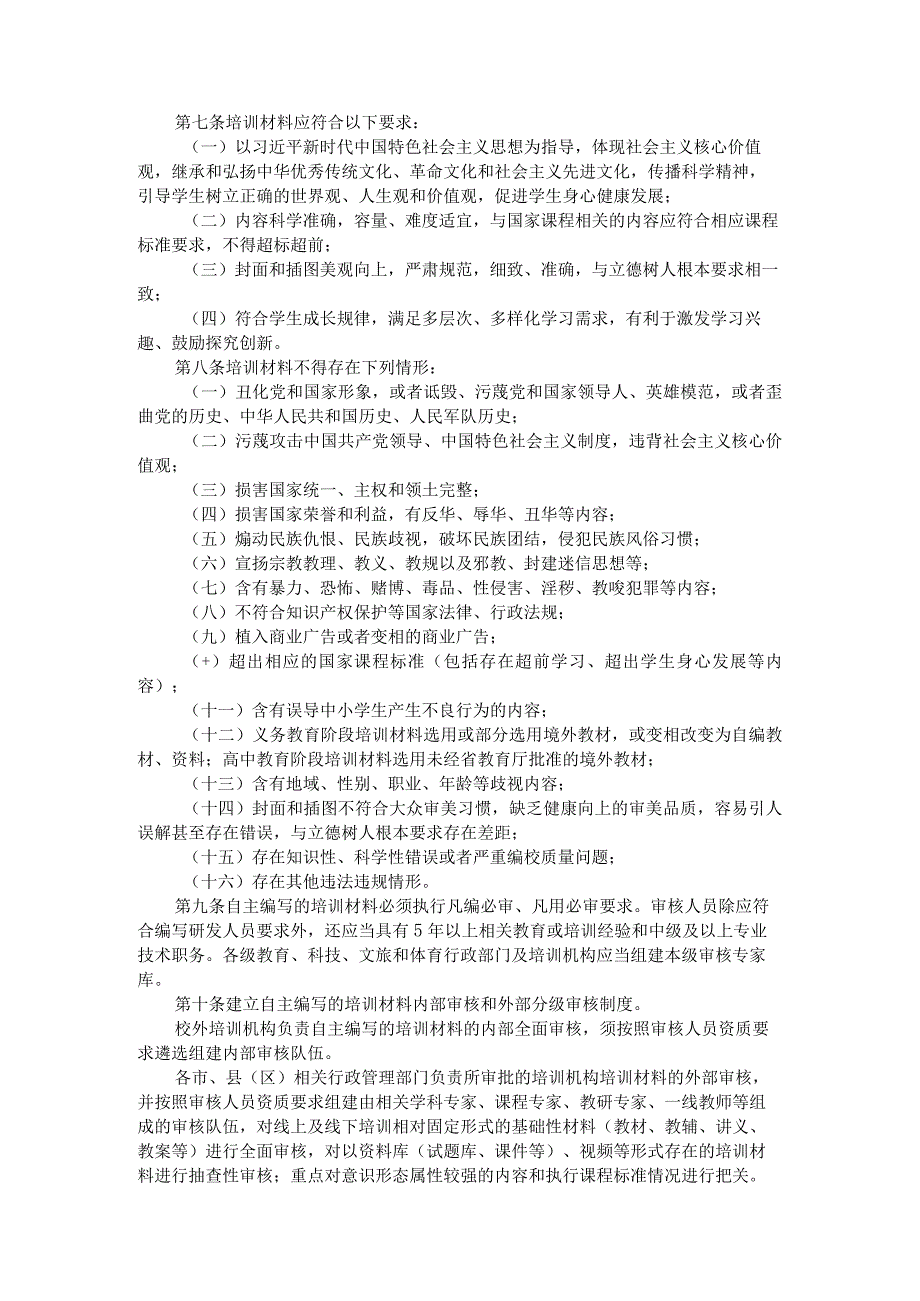 第七条培训材料应符合以下要求：

（一）以习近平新时代中国特色社会主义思想为指导，体现社会主义核心价值观，继承和弘扬中华优秀传统文化、革命文化和社会主义先进文化，传播科学精神，引导学生树立正确的世界观、人生观和价值观，促进学生身心健康发展；

（二）内容科学准确，容量、难度适宜，与国家课程相关的内容应符合相应课程标准要求，不得超标超前；

（三）封面和插图美观向上，严肃规范，细致、准确，与立德树人根本要求相一致；

（四）符合学生成长规律，满足多层次、多样化学习需求，有利于激发学习兴趣、鼓励探究创新。

第八条培训材料不得存在下列情形：

（一）丑化党和国家形象，或者诋毁、污蔑党和国家领导人、英雄模范，或者歪曲党的历史、中华人民共和国历史、人民军队历史；

（二）污蔑攻击中国共产党领导、中国特色社会主义制度，违背社会主义核心价值观；

（三）损害国家统一、主权和领土完整；

（四）损害国家荣誉和利益，有反华、辱华、丑华等内容；

（五）煽动民族仇恨、民族歧视，破坏民族团结，侵犯民族风俗习惯；

（六）宣扬宗教教理、教义、教规以及邪教、封建迷信思想等；

（七）含有暴力、恐怖、赌博、毒品、性侵害、淫秽、教唆犯罪等内容；

（八）不符合知识产权保护等国家法律、行政法规；

（九）植入商业广告或者变相的商业广告；

（+）超出相应的国家课程标准（包括存在超前学习、超出学生身心发展等内容）；

（十一）含有误导中小学生产生不良行为的内容；

（十二）义务教育阶段培训材料选用或部分选用境外教材，或变相改变为自编教材、资料；高中教育阶段培训材料选用未经省教育厅批准的境外教材；

（十三）含有地域、性别、职业、年龄等歧视内容；

（十四）封面和插图不符合大众审美习惯，缺乏健康向上的审美品质，容易引人误解甚至存在错误，与立德树人根本要求存在差距；

（十五）存在知识性、科学性错误或者严重编校质量问题；

（十六）存在其他违法违规情形。

第九条自主编写的培训材料必须执行凡编必审、凡用必审要求。审核人员除应符合编写研发人员要求外，还应当具有5年以上相关教育或培训经验和中级及以上专业技术职务。各级教育、科技、文旅和体育行政部门及培训机构应当组建本级审核专家库。

第十条建立自主编写的培训材料内部审核和外部分级审核制度。

校外培训机构负责自主编写的培训材料的内部全面审核，须按照审核人员资质要求遴选组建内部审核队伍。

各市、县（区）相关行政管理部门负责所审批的培训机构培训材料的外部审核，并按照审核人员资质要求组建由相关学科专家、课程专家、教研专家、一线教师等组成的审核队伍，对线上及线下培训相对固定形式的基础性材料（教材、教辅、讲义、教案等）进行全面审核，对以资料库（试题库、课件等）、视频等形式存在的培训材料进行抽查性审核；重点对意识形态属性较强的内容和执行课程标准情况进行把关。